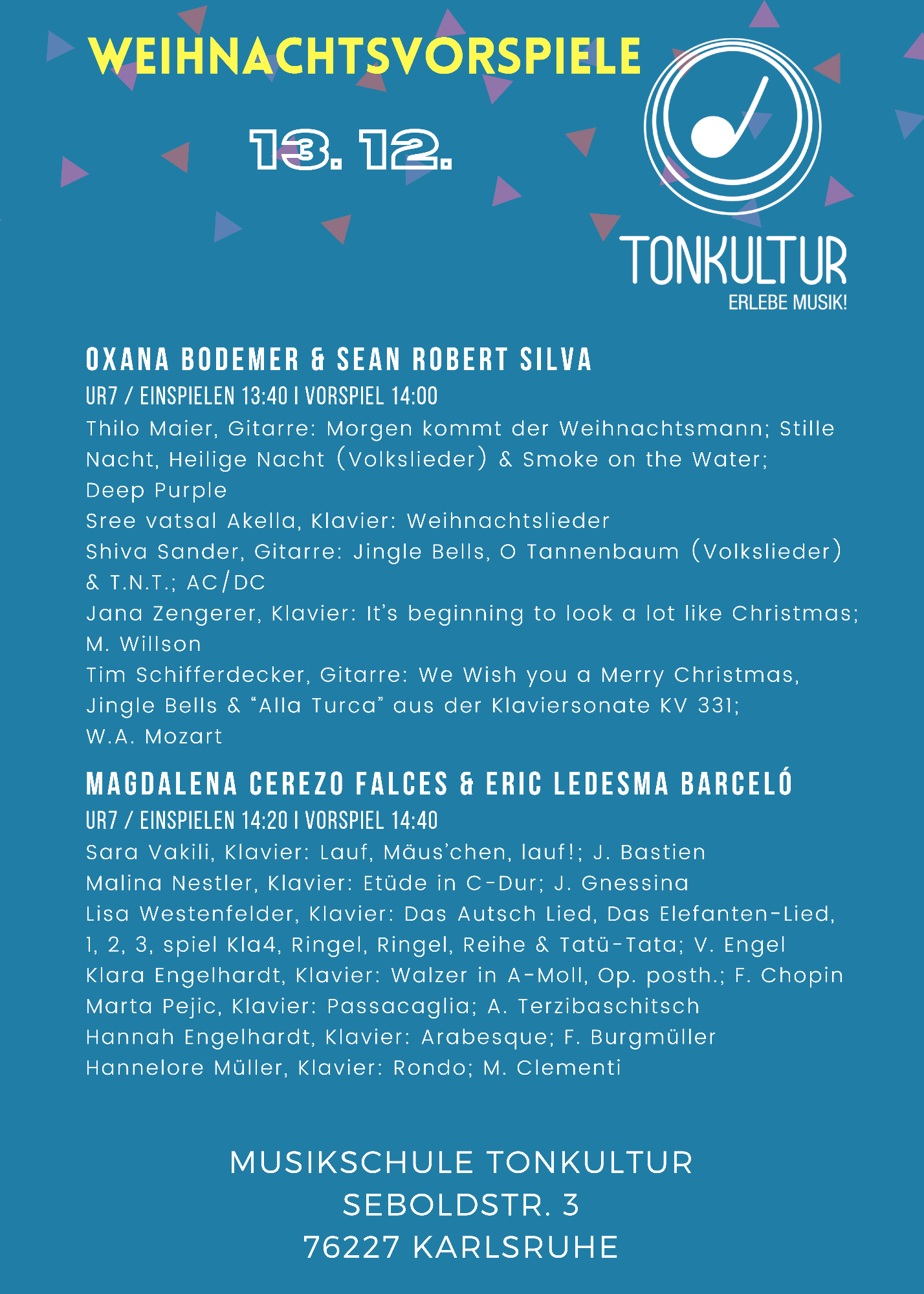 WEIHNACHTSVORSPIELE

13. 12.

TONKULTUR
ERLEBE MUSIK!

OXANA BODEMER & SEAN ROBERT SILVA
UR7 / EINSPIELEN 13:40 I VORSPIEL 14:00
Thilo Maier, Gitarre: Morgen kommt der Weihnachtsmann; Stille Nacht, Heilige Nacht (Volkslieder) & Smoke on the Water; Deep Purple
Sree vatsal Akella, Klavier: Weihnachtslieder
Shiva Sander, Gitarre: Jingle Bells, O Tannenbaum (Volkslieder) & T.N.T.; AC/DC
Jana Zengerer, Klavier: It's beginning to look a lot like Christmas; M. Willson
Tim Schifferdecker, Gitarre: We Wish you a Merry Christmas, Jingle Bells & "Alla Turca" aus der Klaviersonate KV 331; W.A. Mozart

MAGDALENA CEREZO FALCES & ERIC LEDESMA BARCELÓ
UR7 / EINSPIELEN 14:20 I VORSPIEL 14:40
Sara Vakili, Klavier: Lauf, Mäus'chen, lauf!; J. Bastien
Malina Nestler, Klavier: Etüde in C-Dur; J. Gnessina
Lisa Westenfelder, Klavier: Das Autsch Lied, Das Elefanten-Lied, 1, 2, 3, spiel Kla4, Ringel, Ringel, Reihe & Tatü-Tata; V. Engel
Klara Engelhardt, Klavier: Walzer in A-Moll, Op. posth.; F. Chopin
Marta Pejic, Klavier: Passacaglia; A. Terzibaschitsch
Hannah Engelhardt, Klavier: Arabesque; F. Burgmüller
Hannelore Müller, Klavier: Rondo; M. Clementi

MUSIKSCHULE TONKULTUR
SEBOLDSTR. 3
76227 KARLSRUHE